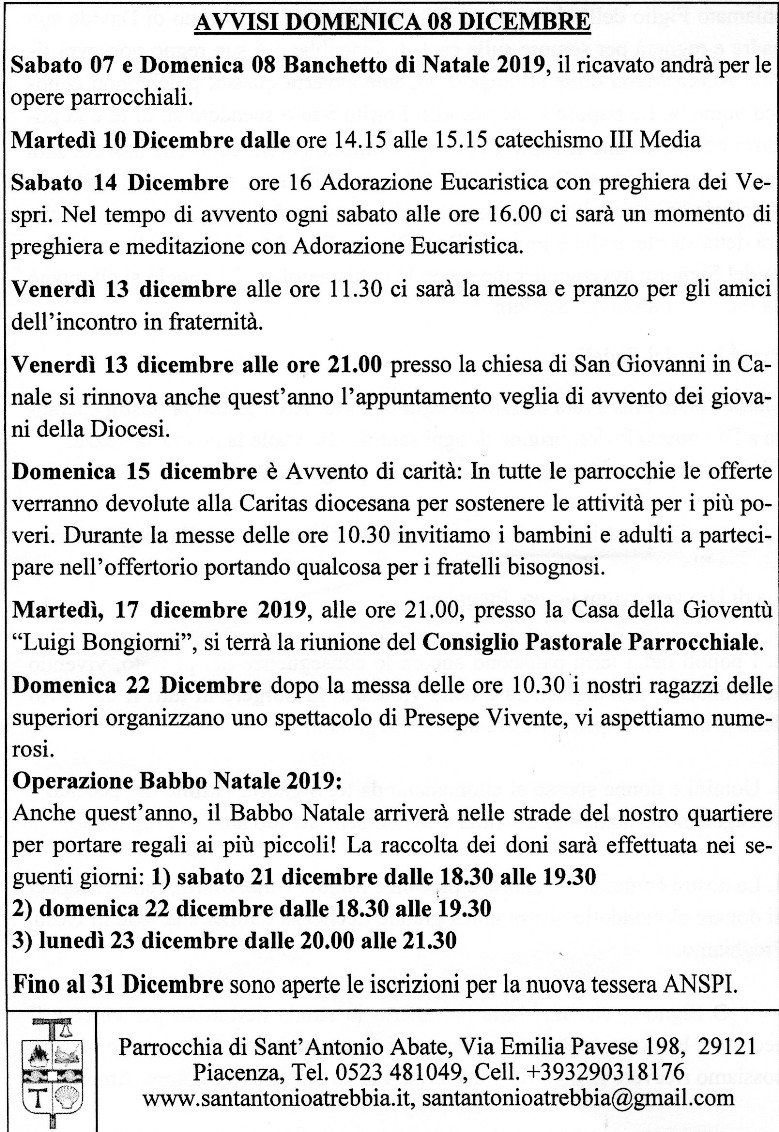 AVVISI DOMENICA 08 DICEMBRE

Sabato 07 e Domenica 08 Banchetto di Natale 2019, il ricavato andrà per le opere parrocchiali.

Martedì 10 Dicembre dalle ore 14.15 alle 15.15 catechismo III Media

Sabato 14 Dicembre ore 16 Adorazione Eucaristica con preghiera dei Vespri. Nel tempo di avvento ogni sabato alle ore 16.00 ci sarà un momento di preghiera e meditazione con Adorazione Eucaristica.

Venerdì 13 dicembre alle ore 11.30 ci sarà la messa e pranzo per gli amici dell'incontro in fraternità.

Venerdì 13 dicembre alle ore 21.00 presso la chiesa di San Giovanni in Canale si rinnova anche quest'anno l'appuntamento veglia di avvento dei giovani della Diocesi.

Domenica 15 dicembre è Avvento di carità: In tutte le parrocchie le offerte verranno devolute alla Caritas diocesana per sostenere le attività per i più poveri. Durante la messe delle ore 10.30 invitiamo i bambini e adulti a partecipare nell'offertorio portando qualcosa per i fratelli bisognosi.

Martedì, 17 dicembre 2019, alle ore 21.00, presso la Casa della Gioventù "Luigi Bongiorni", si terrà la riunione del Consiglio Pastorale Parrocchiale.

Domenica 22 Dicembre dopo la messa delle ore 10.30 i nostri ragazzi delle superiori organizzano uno spettacolo di Presepe Vivente, vi aspettiamo numerosi.

Operazione Babbo Natale 2019:
Anche quest'anno, il Babbo Natale arriverà nelle strade del nostro quartiere per portare regali ai più piccoli! La raccolta dei doni sarà effettuata nei seguenti giorni: 1) sabato 21 dicembre dalle 18.30 alle 19.30
2) domenica 22 dicembre dalle 18.30 alle 19.30
3) lunedì 23 dicembre dalle 20.00 alle 21.30

Fino al 31 Dicembre sono aperte le iscrizioni per la nuova tessera ANSPI.

Parrocchia di Sant'Antonio Abate, Via Emilia Pavese 198, 29121 Piacenza, Tel. 0523 481049, Cell. +393290318176
www.santantonioatrebbia.it, santantonioatrebbia@gmail.com